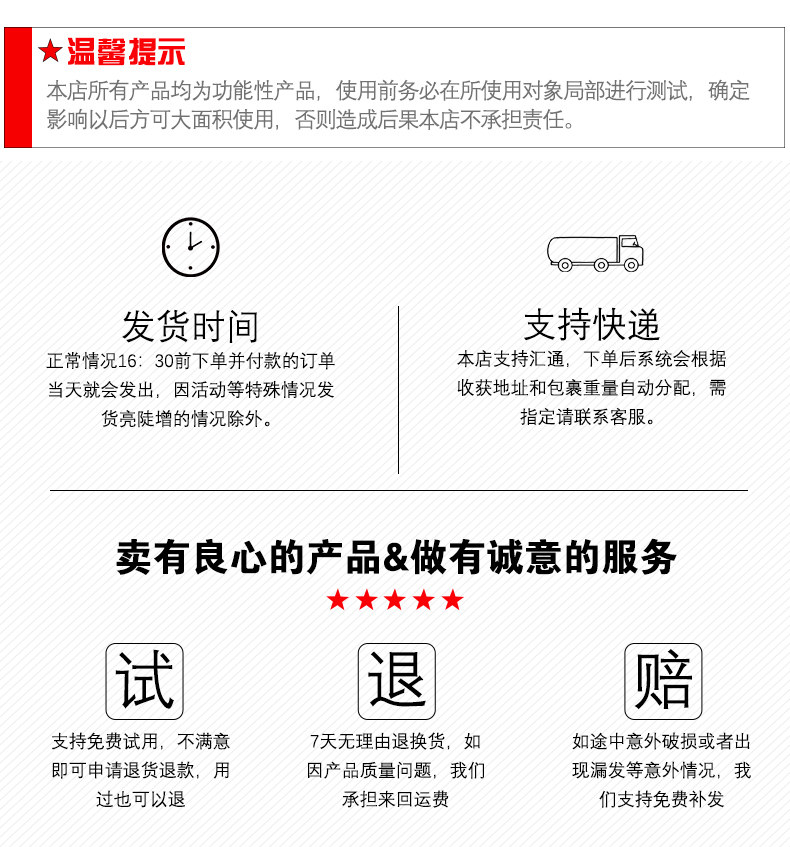 ★温馨提示
本店所有产品均为功能性产品，使用前务必在所使用对象局部进行测试，确定影响以后方可大面积使用，否则造成后果本店不承担责任。

发货时间
正常情况16：30前下单并付款的订单当天就会发出，因活动等特殊情况发货亮陡增的情况除外。

支持快递
本店支持汇通，下单后系统会根据收获地址和包裹重量自动分配，需指定请联系客服。

卖有良心的产品&做有诚意的服务
★★★★★

试
支持免费试用，不满意即可申请退货退款，用过也可以退

退
7天无理由退换货，如因产品质量问题，我们承担来回运费

赔
如途中意外破损或者出现漏发等意外情况，我们支持免费补发